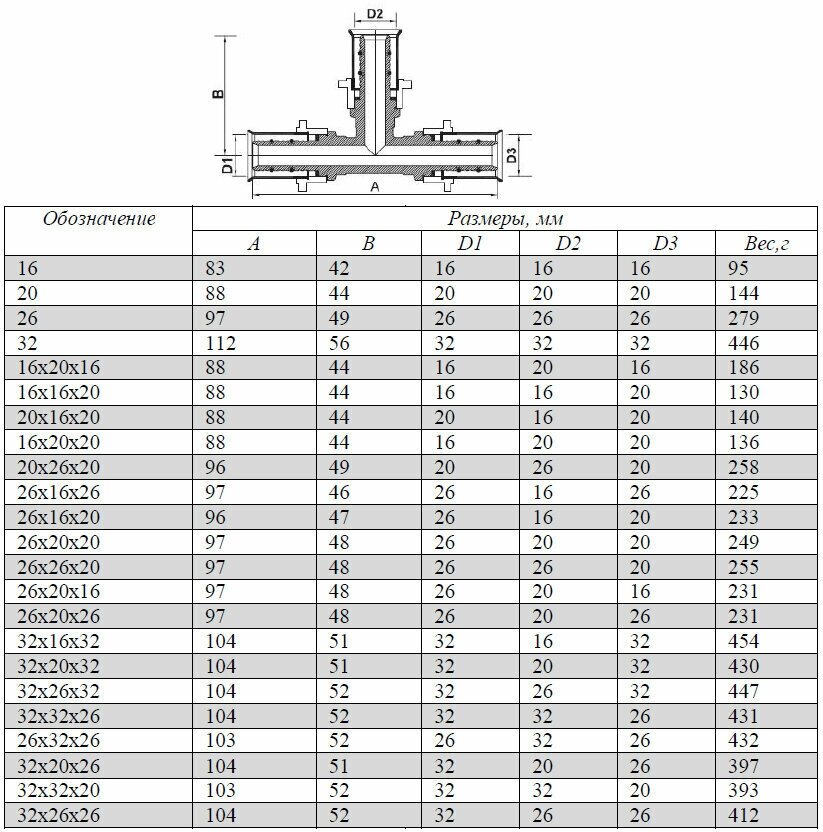 D2

B

D1

D3

A

| Обозначение | Размеры, мм | | | | | |
|---|---|---|---|---|---|---|
| | A | B | D1 | D2 | D3 | Вес,г |
| 16 | 83 | 42 | 16 | 16 | 16 | 95 |
| 20 | 88 | 44 | 20 | 20 | 20 | 144 |
| 26 | 97 | 49 | 26 | 26 | 26 | 279 |
| 32 | 112 | 56 | 32 | 32 | 32 | 446 |
| 16x20x16 | 88 | 44 | 16 | 20 | 16 | 186 |
| 16x16x20 | 88 | 44 | 16 | 16 | 20 | 130 |
| 20x16x20 | 88 | 44 | 20 | 16 | 20 | 140 |
| 16x20x20 | 88 | 44 | 16 | 20 | 20 | 136 |
| 20x26x20 | 96 | 49 | 20 | 26 | 20 | 258 |
| 26x16x26 | 97 | 46 | 26 | 16 | 26 | 225 |
| 26x16x20 | 96 | 47 | 26 | 16 | 20 | 233 |
| 26x20x20 | 97 | 48 | 26 | 20 | 20 | 249 |
| 26x26x20 | 97 | 48 | 26 | 26 | 20 | 255 |
| 26x20x16 | 97 | 48 | 26 | 20 | 16 | 231 |
| 26x20x26 | 97 | 48 | 26 | 20 | 26 | 231 |
| 32x16x32 | 104 | 51 | 32 | 16 | 32 | 454 |
| 32x20x32 | 104 | 51 | 32 | 20 | 32 | 430 |
| 32x26x32 | 104 | 52 | 32 | 26 | 32 | 447 |
| 32x32x26 | 104 | 52 | 32 | 32 | 26 | 431 |
| 26x32x26 | 103 | 52 | 26 | 32 | 26 | 432 |
| 32x20x26 | 104 | 51 | 32 | 20 | 26 | 397 |
| 32x32x20 | 103 | 52 | 32 | 32 | 20 | 393 |
| 32x26x26 | 104 | 52 | 32 | 26 | 26 | 412 |